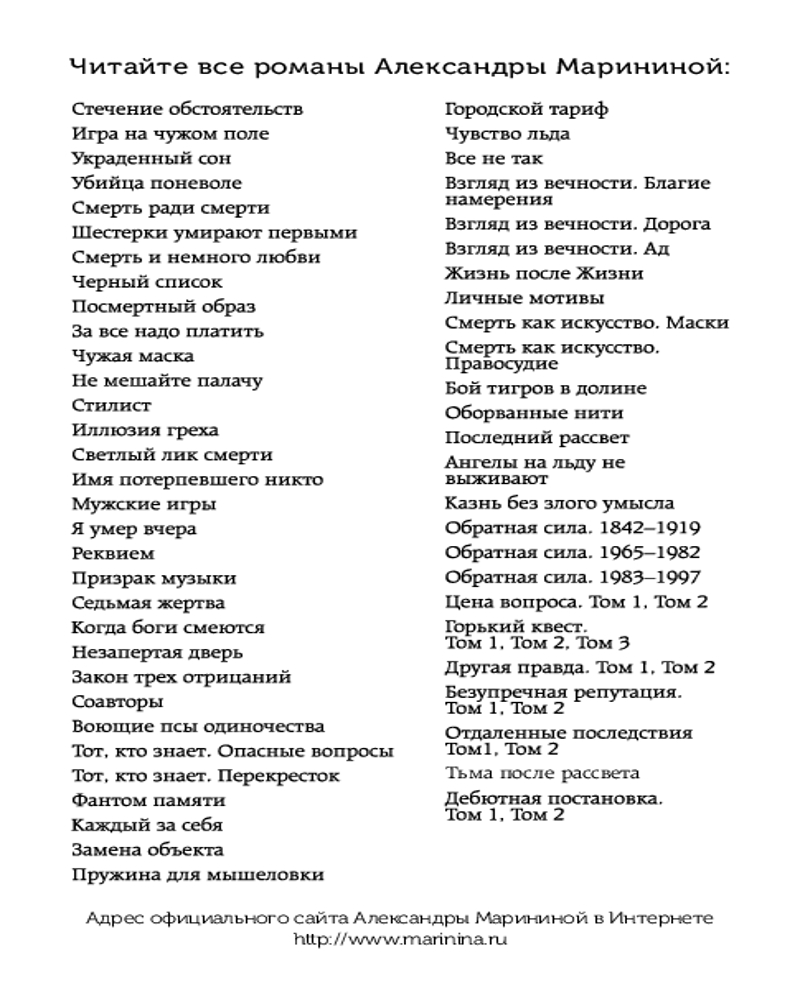 Читайте все романы Александры Марининой:

Стечение обстоятельств
Игра на чужом поле
Украденный сон
Убийца поневоле
Смерть ради смерти
Шестерки умирают первыми
Смерть и немного любви
Черный список
Посмертный образ
За все надо платить
Чужая маска
Не мешайте палачу
Стилист
Иллюзия греха
Светлый лик смерти
Имя потерпевшего никто
Мужские игры
Я умер вчера
Реквием
Призрак музыки
Седьмая жертва
Когда боги смеются
Незапертая дверь
Закон трех отрицаний
Соавторы
Воющие псы одиночества
Тот, кто знает. Опасные вопросы
Тот, кто знает. Перекресток
Фантом памяти
Каждый за себя
Замена объекта
Пружина для мышеловки

Городской тариф
Чувство льда
Все не так
Взгляд из вечности. Благие намерения
Взгляд из вечности. Дорога
Взгляд из вечности. Ад
Жизнь после Жизни
Личные мотивы
Смерть как искусство. Маски
Смерть как искусство. Правосудие
Бой тигров в долине
Оборванные нити
Последний рассвет
Ангелы на льду не выживают
Казнь без злого умысла
Обратная сила. 1842–1919
Обратная сила. 1965–1982
Обратная сила. 1983–1997
Цена вопроса. Том 1, Том 2
Горький квест. Том 1, Том 2, Том 3
Другая правда. Том 1, Том 2
Безупречная репутация. Том 1, Том 2
Отдаленные последствия Том1, Том 2
Тьма после рассвета
Дебютная постановка. Том 1, Том 2

Адрес официального сайта Александры Марининой в Интернете
http://www.marinina.ru